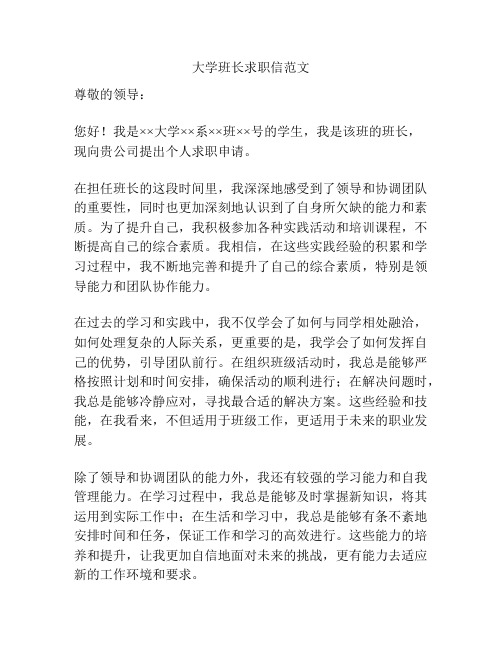 大学班长求职信范文

尊敬的领导：

您好！我是××大学××系××班××号的学生，我是该班的班长，现向贵公司提出个人求职申请。

在担任班长的这段时间里，我深深地感受到了领导和协调团队的重要性，同时也更加深刻地认识到了自身所欠缺的能力和素质。为了提升自己，我积极参加各种实践活动和培训课程，不断提高自己的综合素质。我相信，在这些实践经验的积累和学习过程中，我不断地完善和提升了自己的综合素质，特别是领导能力和团队协作能力。

在过去的学习和实践中，我不仅学会了如何与同学相处融洽，如何处理复杂的人际关系，更重要的是，我学会了如何发挥自己的优势，引导团队前行。在组织班级活动时，我总是能够严格按照计划和时间安排，确保活动的顺利进行；在解决问题时，我总是能够冷静应对，寻找最合适的解决方案。这些经验和技能，在我看来，不但适用于班级工作，更适用于未来的职业发展。

除了领导和协调团队的能力外，我还有较强的学习能力和自我管理能力。在学习过程中，我总是能够及时掌握新知识，将其运用到实际工作中；在生活和学习中，我总是能够有条不紊地安排时间和任务，保证工作和学习的高效进行。这些能力的培养和提升，让我更加自信地面对未来的挑战，更有能力去适应新的工作环境和要求。